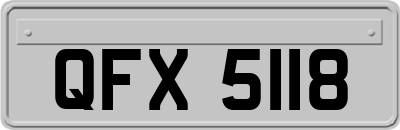 QFX 5118